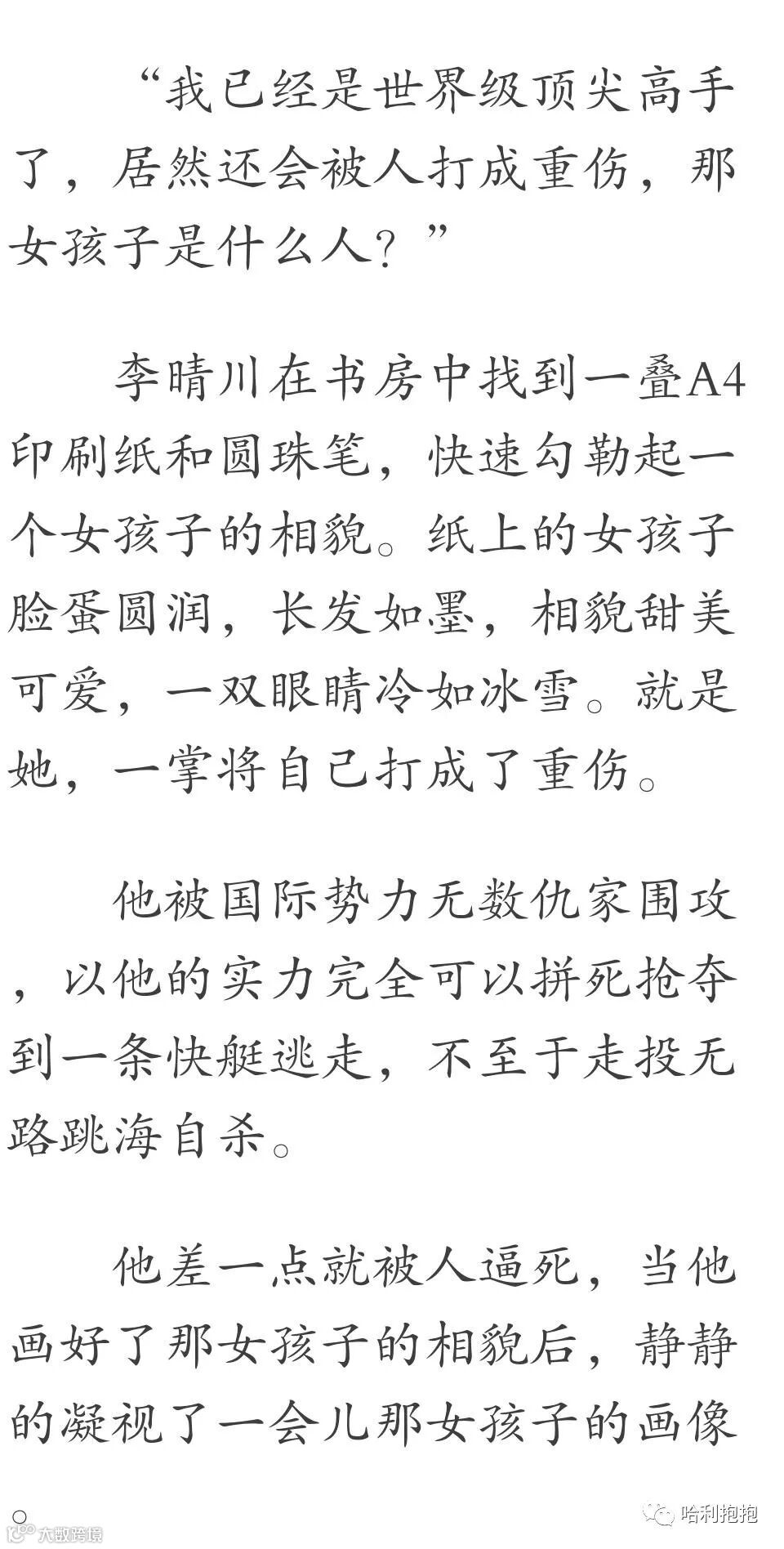 “我已经是世界级顶尖高手了，居然还会被人打成重伤，那女孩子是什么人？”

李晴川在书房中找到一叠A4印刷纸和圆珠笔，快速勾勒起一个女孩子的相貌。纸上的女孩子脸蛋圆润，长发如墨，相貌甜美可爱，一双眼睛冷如冰雪。就是她，一掌将自己打成了重伤。

他被国际势力无数仇家围攻，以他的实力完全可以拼死抢夺到一条快艇逃走，不至于走投无路跳海自杀。

他差一点就被人逼死，当他画好了那女孩子的相貌后，静静的凝视了一会儿那女孩子的画像。

大数跨境

哈利抱抱